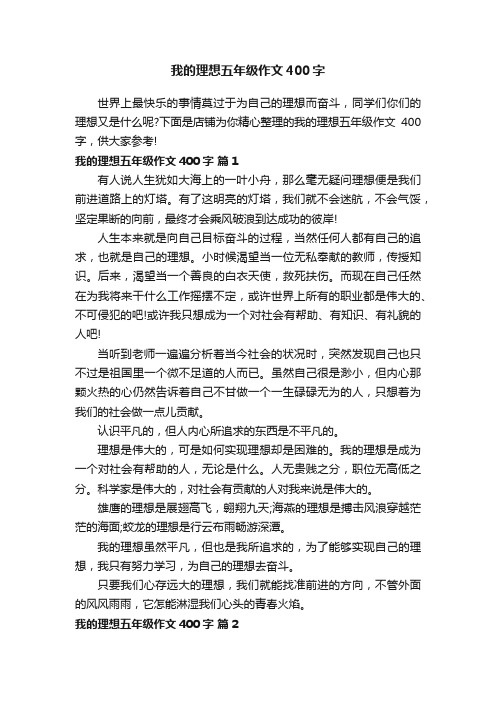 我的理想五年级作文400字

世界上最快乐的事情莫过于为自己的理想而奋斗，同学们你们的理想又是什么呢?下面是店铺为你精心整理的我的理想五年级作文 400字，供大家参考!

我的理想五年级作文400字 篇1

有人说人生犹如大海上的一叶小舟，那么毫无疑问理想便是我们前进道路上的灯塔。有了这明亮的灯塔，我们就不会迷航，不会气馁，坚定果断的向前，最终才会乘风破浪到达成功的彼岸!

人生本来就是向自己目标奋斗的过程，当然任何人都有自己的追求，也就是自己的理想。小时候渴望当一位无私奉献的教师，传授知识。后来，渴望当一个善良的白衣天使，救死扶伤。而现在自己任然在为我将来干什么工作摇摆不定，或许世界上所有的职业都是伟大的、不可侵犯的吧!或许我只想成为一个对社会有帮助、有知识、有礼貌的人吧!

当听到老师一遍遍分析着当今社会的状况时，突然发现自己也只不过是祖国里一个微不足道的人而已。虽然自己很是渺小，但内心那颗火热的心仍然告诉着自己不甘做一个一生碌碌无为的人，只想着为我们的社会做一点儿贡献。

认识平凡的，但人内心所追求的东西是不平凡的。

理想是伟大的，可是如何实现理想却是困难的。我的理想是成为一个对社会有帮助的人，无论是什么。人无贵贱之分，职位无高低之分。科学家是伟大的，对社会有贡献的人对我来说是伟大的。

雄鹰的理想是展翅高飞，翱翔九天;海燕的理想是搏击风浪穿越茫茫的海面;蛟龙的理想是行云布雨畅游深潭。

我的理想虽然平凡，但也是我所追求的，为了能够实现自己的理想，我只有努力学习，为自己的理想去奋斗。

只要我们心存远大的理想，我们就能找准前进的方向，不管外面的风风雨雨，它怎能淋湿我们心头的青春火焰。

我的理想五年级作文400字 篇2